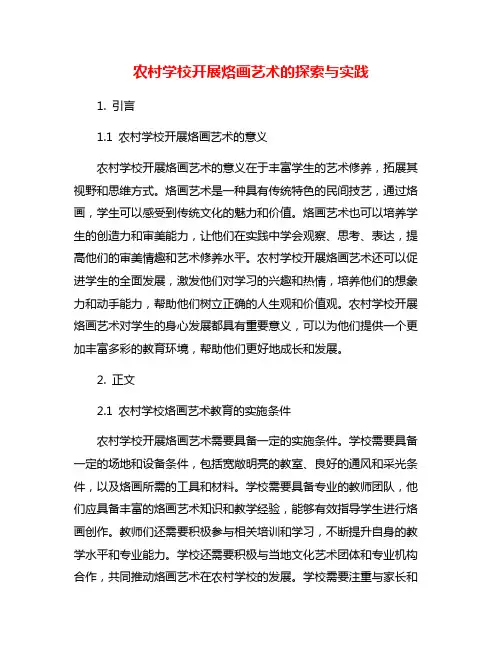 农村学校开展烙画艺术的探索与实践

1. 引言

1.1 农村学校开展烙画艺术的意义

农村学校开展烙画艺术的意义在于丰富学生的艺术修养，拓展其视野和思维方式。烙画艺术是一种具有传统特色的民间技艺，通过烙画，学生可以感受到传统文化的魅力和价值。烙画艺术也可以培养学生的创造力和审美能力，让他们在实践中学会观察、思考、表达，提高他们的审美情趣和艺术修养水平。农村学校开展烙画艺术还可以促进学生的全面发展，激发他们对学习的兴趣和热情，培养他们的想象力和动手能力，帮助他们树立正确的人生观和价值观。农村学校开展烙画艺术对学生的身心发展都具有重要意义，可以为他们提供一个更加丰富多彩的教育环境，帮助他们更好地成长和发展。

2. 正文

2.1 农村学校烙画艺术教育的实施条件

农村学校开展烙画艺术需要具备一定的实施条件。学校需要具备一定的场地和设备条件，包括宽敞明亮的教室、良好的通风和采光条件，以及烙画所需的工具和材料。学校需要具备专业的教师团队，他们应具备丰富的烙画艺术知识和教学经验，能够有效指导学生进行烙画创作。教师们还需要积极参与相关培训和学习，不断提升自身的教学水平和专业能力。学校还需要积极与当地文化艺术团体和专业机构合作，共同推动烙画艺术在农村学校的发展。学校需要注重与家长和